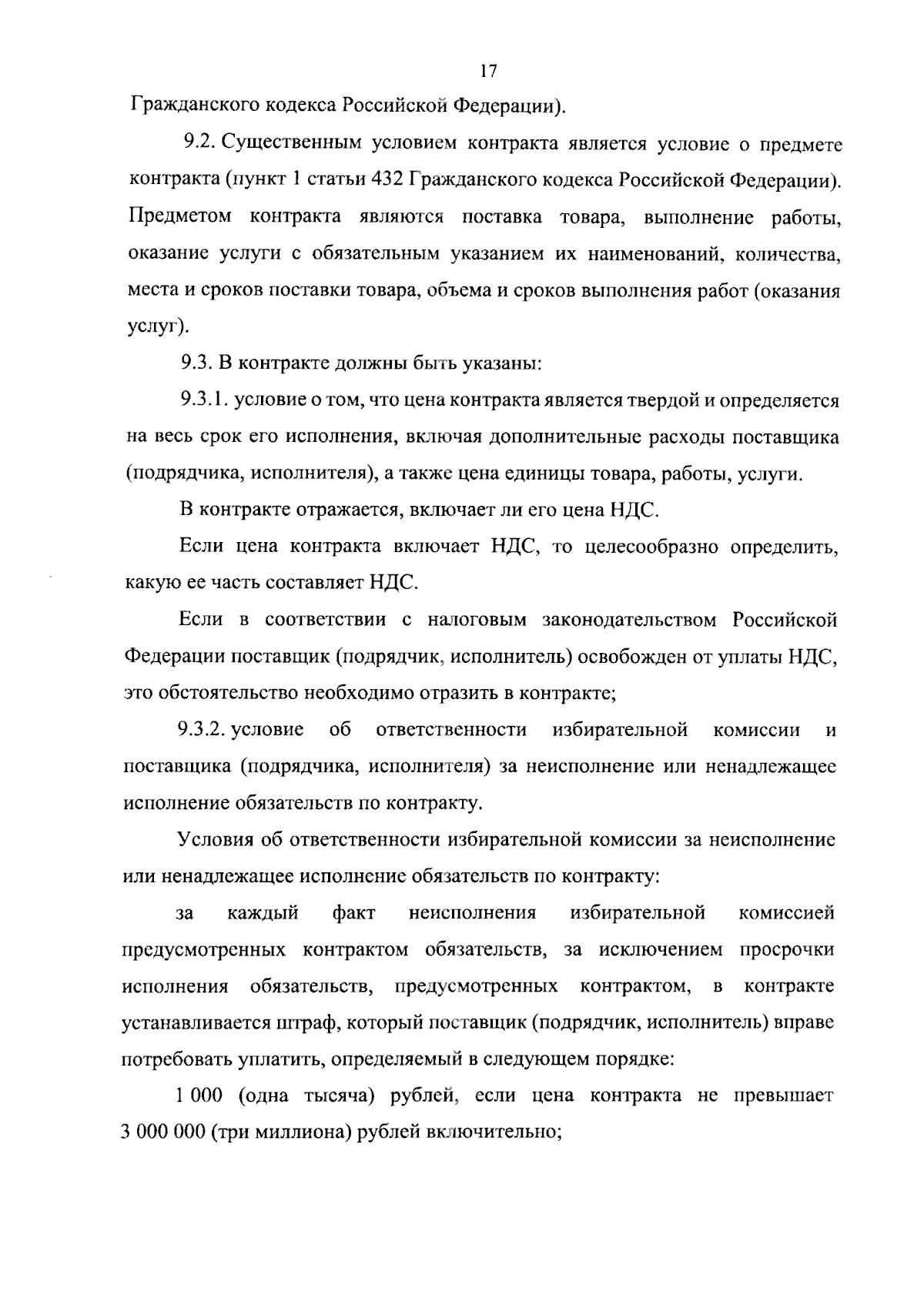 17

Гражданского кодекса Российской Федерации).

9.2. Существенным условием контракта является условие о предмете контракта (пункт 1 статьи 432 Гражданского кодекса Российской Федерации). Предметом контракта являются поставка товара, выполнение работы, оказание услуги с обязательным указанием их наименований, количества, места и сроков поставки товара, объема и сроков выполнения работ (оказания услуг).

9.3. В контракте должны быть указаны:

9.3.1. условие о том, что цена контракта является твердой и определяется на весь срок его исполнения, включая дополнительные расходы поставщика (подрядчика, исполнителя), а также цена единицы товара, работы, услуги.

В контракте отражается, включает ли его цена НДС.

Если цена контракта включает НДС, то целесообразно определить, какую ее часть составляет НДС.

Если в соответствии с налоговым законодательством Российской Федерации поставщик (подрядчик, исполнитель) освобожден от уплаты НДС, это обстоятельство необходимо отразить в контракте;

9.3.2. условие об ответственности избирательной комиссии и поставщика (подрядчика, исполнителя) за неисполнение или ненадлежащее исполнение обязательств по контракту.

Условия об ответственности избирательной комиссии за неисполнение или ненадлежащее исполнение обязательств по контракту:

за каждый факт неисполнения избирательной комиссией предусмотренных контрактом обязательств, за исключением просрочки исполнения обязательств, предусмотренных контрактом, в контракте устанавливается штраф, который поставщик (подрядчик, исполнитель) вправе потребовать уплатить, определяемый в следующем порядке:

1 000 (одна тысяча) рублей, если цена контракта не превышает 3 000 000 (три миллиона) рублей включительно;